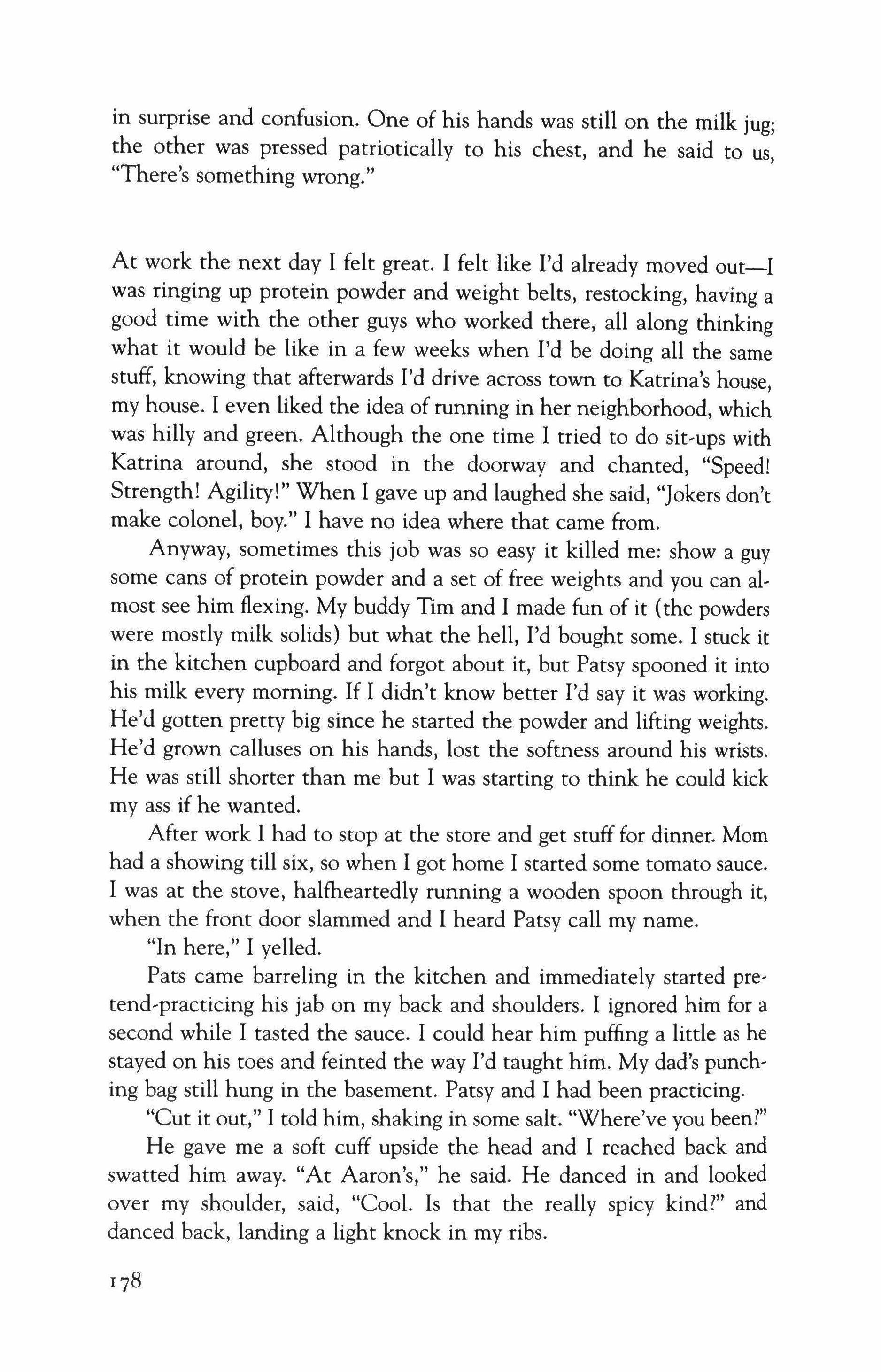 in surprise and confusion. One of his hands was still on the milk jug; the other was pressed patriotically to his chest, and he said to us, "There's something wrong."

At work the next day I felt great. I felt like I'd already moved out—I was ringing up protein powder and weight belts, restocking, having a good time with the other guys who worked there, all along thinking what it would be like in a few weeks when I'd be doing all the same stuff, knowing that afterwards I'd drive across town to Katrina's house, my house. I even liked the idea of running in her neighborhood, which was hilly and green. Although the one time I tried to do sit-ups with Katrina around, she stood in the doorway and chanted, "Speed! Strength! Agility!" When I gave up and laughed she said, "Jokers don't make colonel, boy." I have no idea where that came from.

Anyway, sometimes this job was so easy it killed me: show a guy some cans of protein powder and a set of free weights and you can almost see him flexing. My buddy Tim and I made fun of it (the powders were mostly milk solids) but what the hell, I'd bought some. I stuck it in the kitchen cupboard and forgot about it, but Patsy spooned it into his milk every morning. If I didn't know better I'd say it was working. He'd gotten pretty big since he started the powder and lifting weights. He'd grown calluses on his hands, lost the softness around his wrists. He was still shorter than me but I was starting to think he could kick my ass if he wanted.

After work I had to stop at the store and get stuff for dinner. Mom had a showing till six, so when I got home I started some tomato sauce. I was at the stove, halfheartedly running a wooden spoon through it, when the front door slammed and I heard Patsy call my name.

"In here," I yelled.

Pats came barreling in the kitchen and immediately started pretend-practicing his jab on my back and shoulders. I ignored him for a second while I tasted the sauce. I could hear him puffing a little as he stayed on his toes and feinted the way I'd taught him. My dad's punching bag still hung in the basement. Patsy and I had been practicing.

"Cut it out," I told him, shaking in some salt. "Where've you been?"

He gave me a soft cuff upside the head and I reached back and swatted him away. "At Aaron's," he said. He danced in and looked over my shoulder, said, "Cool. Is that the really spicy kind?" and danced back, landing a light knock in my ribs.

178